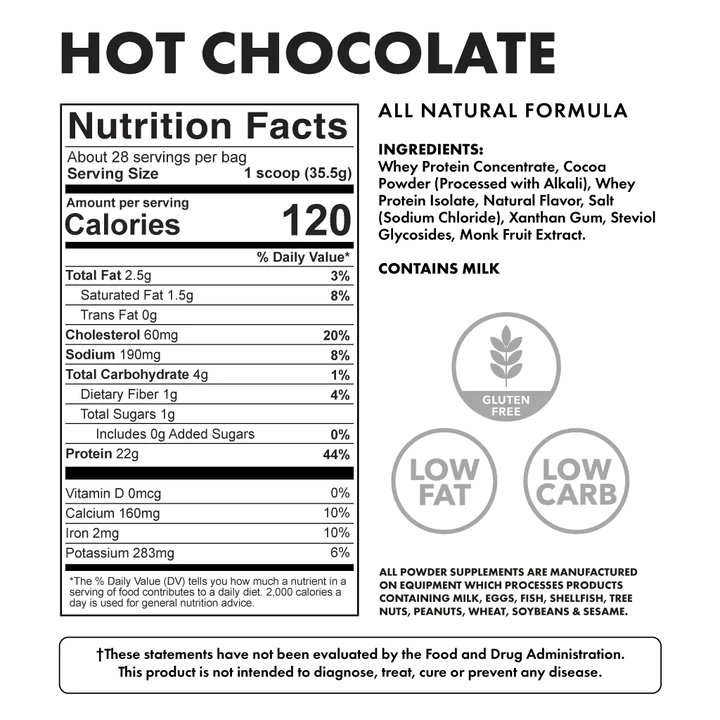 HOT CHOCOLATE

Nutrition Facts

About 28 servings per bag
Serving Size 1 scoop (35.5g)

Amount per serving
Calories 120

% Daily Value*

Total Fat 2.5g 3%
Saturated Fat 1.5g 8%
Trans Fat 0g
Cholesterol 60mg 20%
Sodium 190mg 8%
Total Carbohydrate 4g 1%
Dietary Fiber 1g 4%
Total Sugars 1g
Includes 0g Added Sugars 0%
Protein 22g 44%

Vitamin D 0mcg 0%
Calcium 160mg 10%
Iron 2mg 10%
Potassium 283mg 6%

*The % Daily Value (DV) tells you how much a nutrient in a serving of food contributes to a daily diet. 2,000 calories a day is used for general nutrition advice.

ALL NATURAL FORMULA

INGREDIENTS:
Whey Protein Concentrate, Cocoa Powder (Processed with Alkali), Whey Protein Isolate, Natural Flavor, Salt (Sodium Chloride), Xanthan Gum, Steviol Glycosides, Monk Fruit Extract.

CONTAINS MILK

GLUTEN FREE

LOW FAT

LOW CARB

ALL POWDER SUPPLEMENTS ARE MANUFACTURED ON EQUIPMENT WHICH PROCESSES PRODUCTS CONTAINING MILK, EGGS, FISH, SHELLFISH, TREE NUTS, PEANUTS, WHEAT, SOYBEANS & SESAME.

†These statements have not been evaluated by the Food and Drug Administration.
This product is not intended to diagnose, treat, cure or prevent any disease.